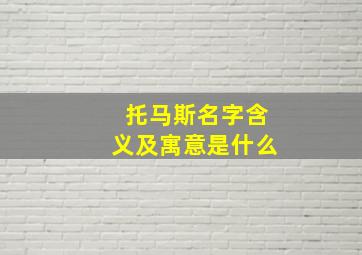 托马斯名字含义及寓意是什么